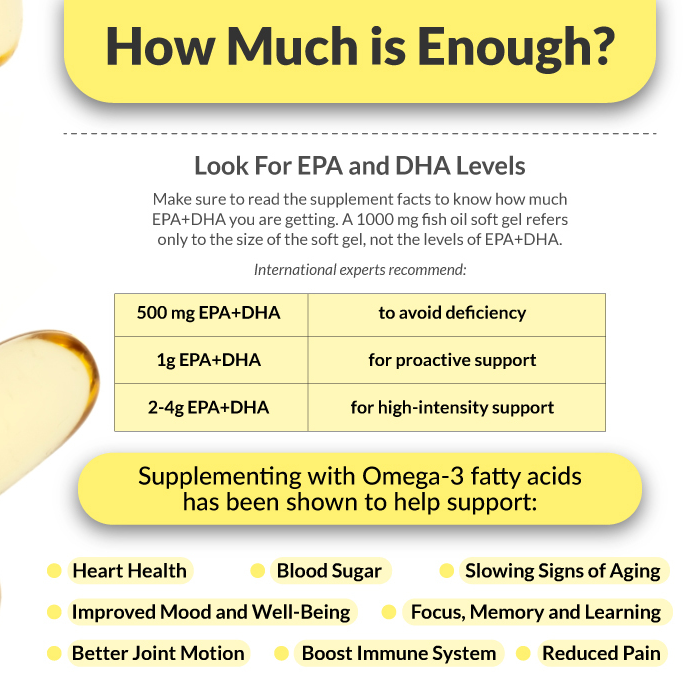 How Much is Enough?

Look For EPA and DHA Levels

Make sure to read the supplement facts to know how much EPA+DHA you are getting. A 1000 mg fish oil soft gel refers only to the size of the soft gel, not the levels of EPA+DHA.

International experts recommend:

| 500 mg EPA+DHA | to avoid deficiency |
|---|---|
| 1g EPA+DHA | for proactive support |
| 2-4g EPA+DHA | for high-intensity support |

Supplementing with Omega-3 fatty acids has been shown to help support:

Heart Health
Blood Sugar
Slowing Signs of Aging
Improved Mood and Well-Being
Focus, Memory and Learning
Better Joint Motion
Boost Immune System
Reduced Pain